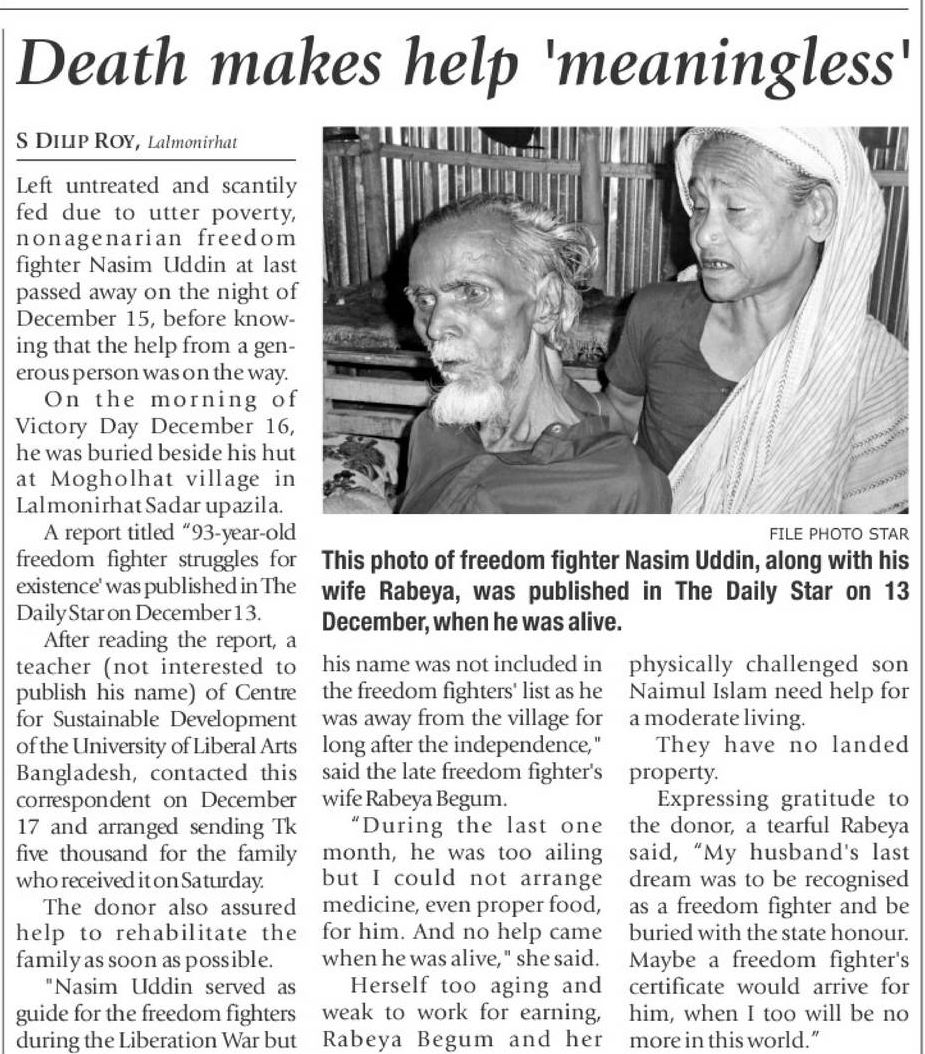 Death makes help 'meaningless'

S DILIP ROY, Lalmonirhat

Left untreated and scantily fed due to utter poverty, nonagenarian freedom fighter Nasim Uddin at last passed away on the night of December 15, before knowing that the help from a generous person was on the way.

On the morning of Victory Day December 16, he was buried beside his hut at Mogholhat village in Lalmonirhat Sadar upazila.

A report titled "93-year-old freedom fighter struggles for existence' was published in The Daily Star on December 13.

After reading the report, a teacher (not interested to publish his name) of Centre for Sustainable Development of the University of Liberal Arts Bangladesh, contacted this correspondent on December 17 and arranged sending Tk five thousand for the family who received it on Saturday.

The donor also assured help to rehabilitate the family as soon as possible.

"Nasim Uddin served as guide for the freedom fighters during the Liberation War but his name was not included in the freedom fighters' list as he was away from the village for long after the independence," said the late freedom fighter's wife Rabeya Begum.

"During the last one month, he was too ailing but I could not arrange medicine, even proper food, for him. And no help came when he was alive," she said.

Herself too aging and weak to work for earning, Rabeya Begum and her physically challenged son Naimul Islam need help for a moderate living.

They have no landed property.

Expressing gratitude to the donor, a tearful Rabeya said, "My husband's last dream was to be recognised as a freedom fighter and be buried with the state honour. Maybe a freedom fighter's certificate would arrive for him, when I too will be no more in this world."

FILE PHOTO STAR

This photo of freedom fighter Nasim Uddin, along with his wife Rabeya, was published in The Daily Star on 13 December, when he was alive.